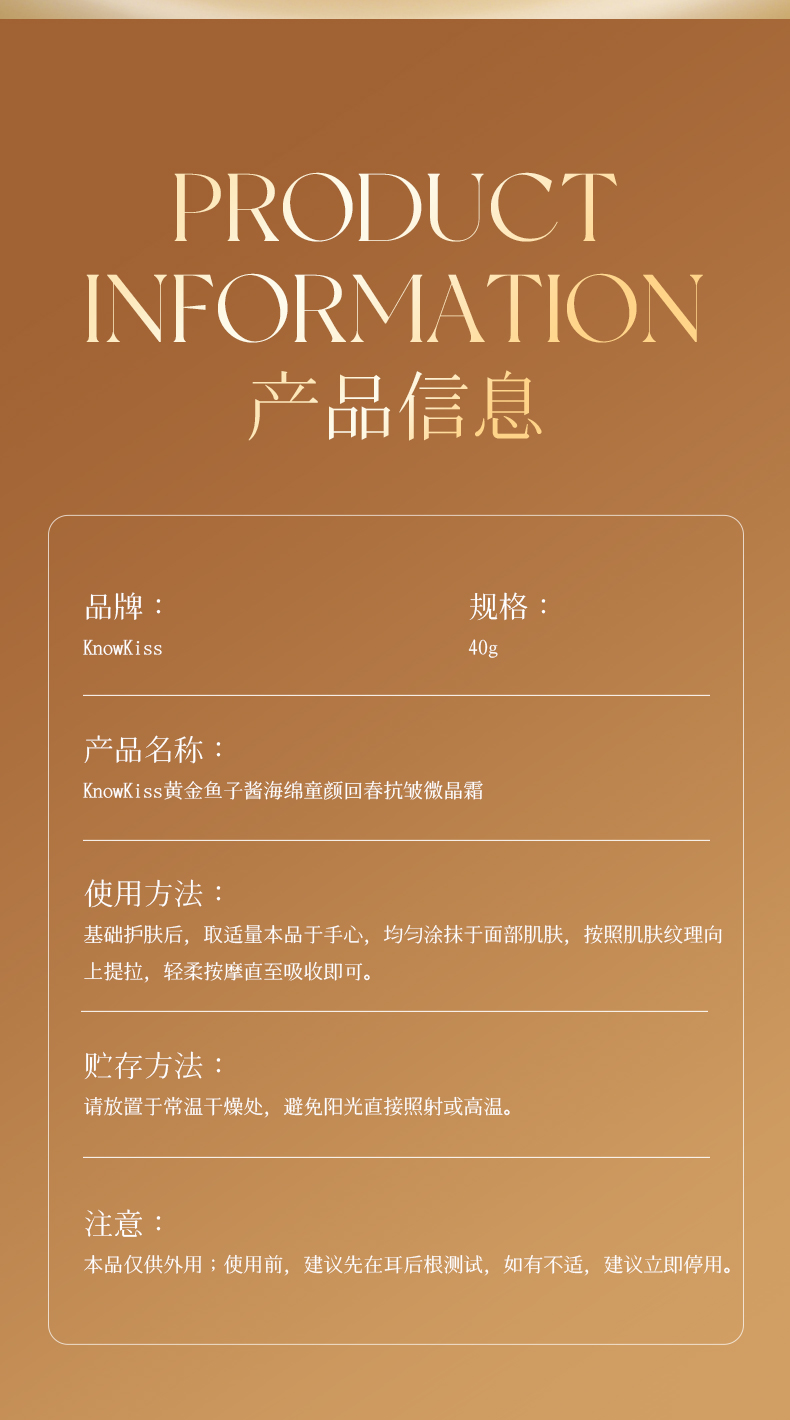 PRODUCT
INFORMATION
产品信息

品牌：
KnowKiss

规格：
40g

产品名称：
KnowKiss黄金鱼子酱海绵童颜回春抗皱微晶霜

使用方法：
基础护肤后，取适量本品于手心，均匀涂抹于面部肌肤，按照肌肤纹理向上提拉，轻柔按摩直至吸收即可。

贮存方法：
请放置于常温干燥处，避免阳光直接照射或高温。

注意：
本品仅供外用；使用前，建议先在耳后根测试，如有不适，建议立即停用。